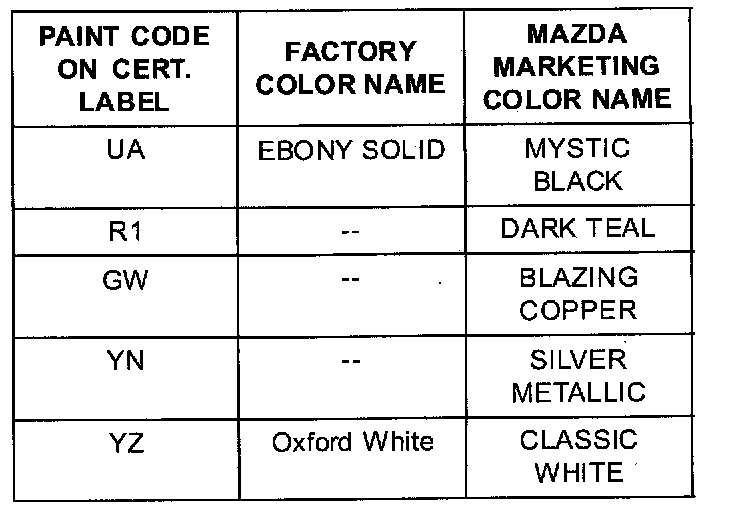 | PAINT CODE ON CERT. LABEL | FACTORY COLOR NAME | MAZDA MARKETING COLOR NAME |
|---|---|---|
| UA | EBONY SOLID | MYSTIC BLACK |
| R1 | -- | DARK TEAL |
| GW | -- | BLAZING COPPER |
| YN | -- | SILVER METALLIC |
| YZ | Oxford White | CLASSIC WHITE |